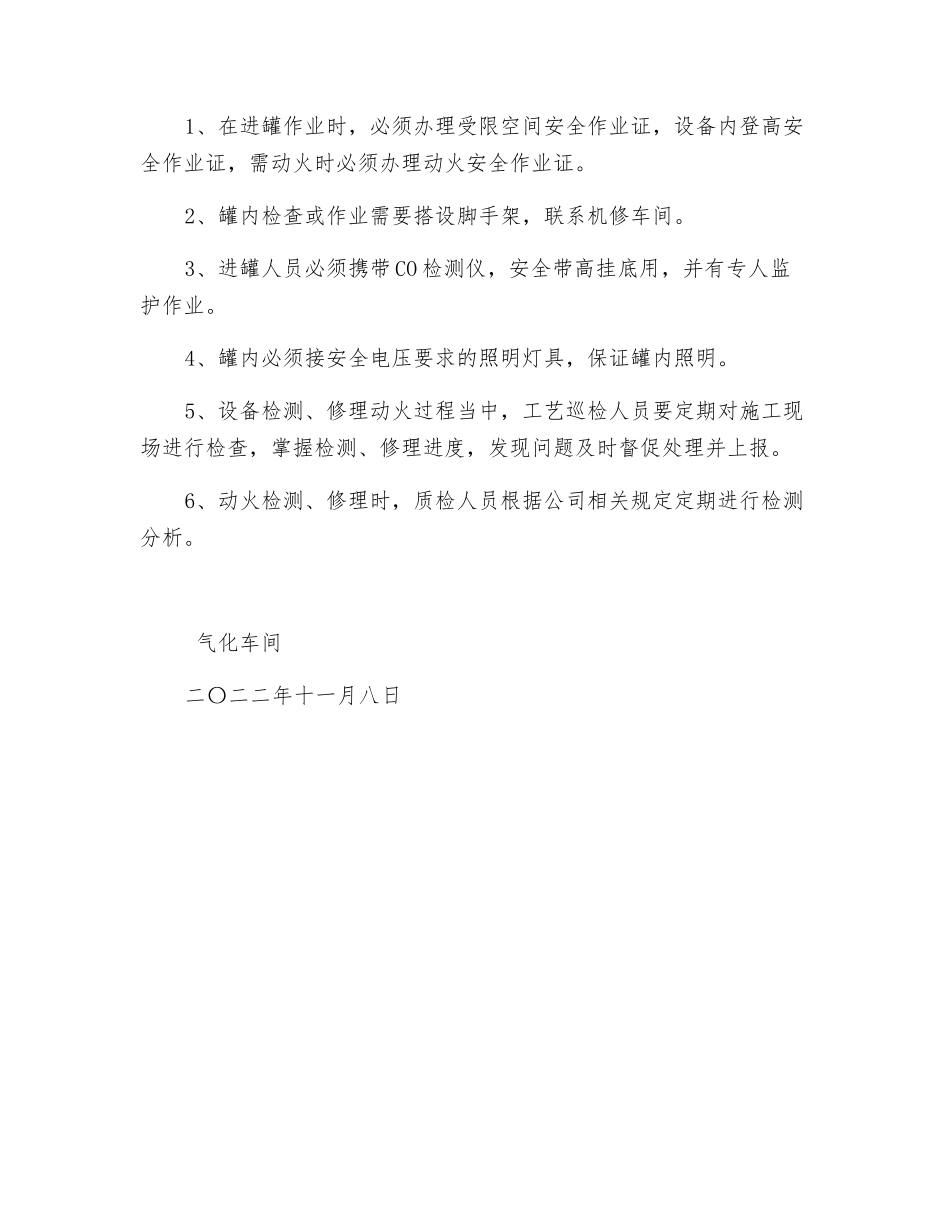 1、在进罐作业时，必须办理受限空间安全作业证，设备内登高安全作业证，需动火时必须办理动火安全作业证。

2、罐内检查或作业需要搭设脚手架，联系机修车间。

3、进罐人员必须携带CO检测仪，安全带高挂底用，并有专人监护作业。

4、罐内必须接安全电压要求的照明灯具，保证罐内照明。

5、设备检测、修理动火过程当中，工艺巡检人员要定期对施工现场进行检查，掌握检测、修理进度，发现问题及时督促处理并上报。

6、动火检测、修理时，质检人员根据公司相关规定定期进行检测分析。

气化车间

二〇二二年十一月八日